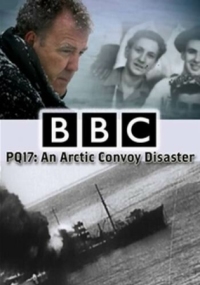 BBC

PQ17: An Arctic Convoy Disaster